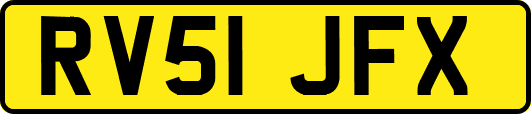 RV51 JFX